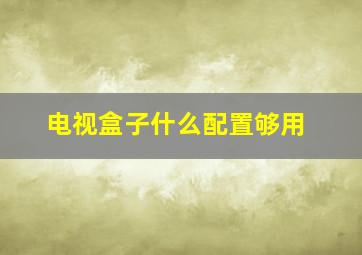 电视盒子什么配置够用